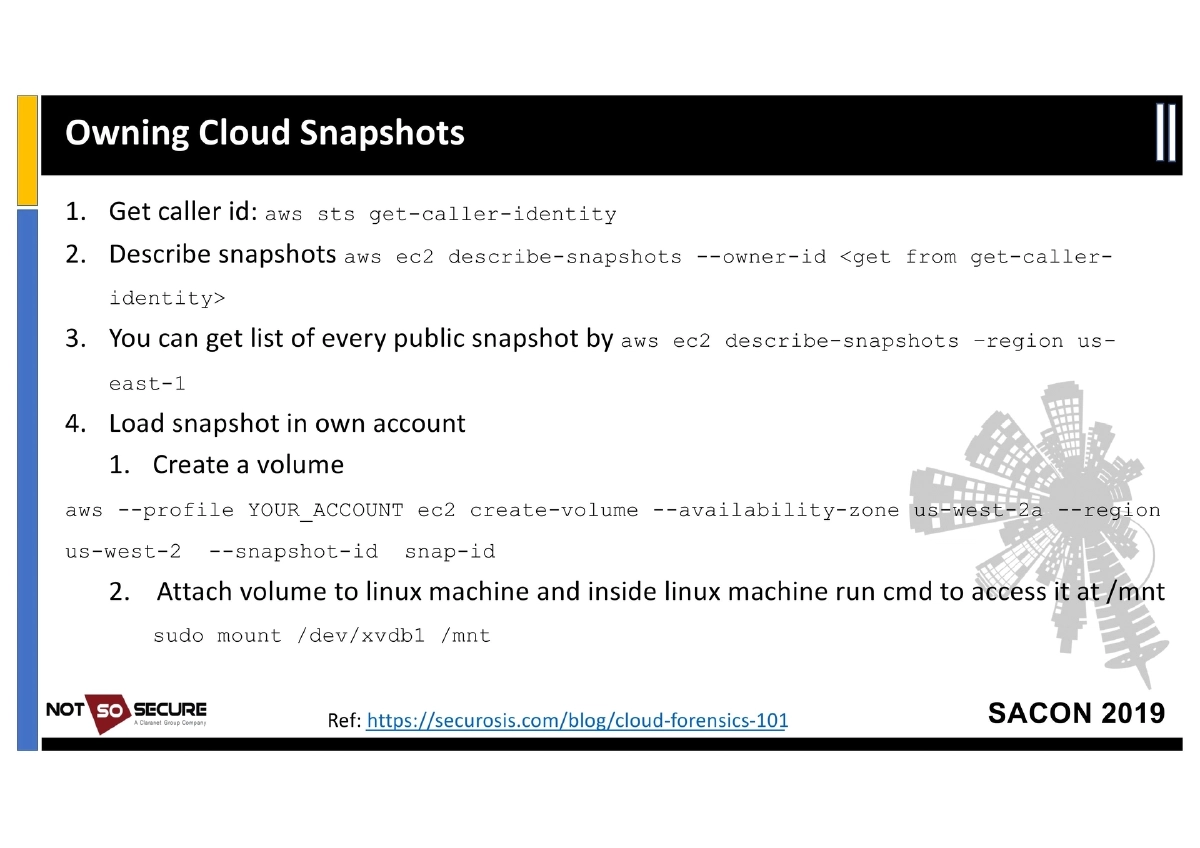 Owning Cloud Snapshots

1. Get caller id: aws sts get-caller-identity
2. Describe snapshots aws ec2 describe-snapshots --owner-id <get from get-caller-identity>
3. You can get list of every public snapshot by aws ec2 describe-snapshots –region us-east-1
4. Load snapshot in own account
1. Create a volume

aws --profile YOUR_ACCOUNT ec2 create-volume --availability-zone us-west-2a --region us-west-2 --snapshot-id snap-id

2. Attach volume to linux machine and inside linux machine run cmd to access it at /mnt
sudo mount /dev/xvdb1 /mnt

NOT SO SECURE A Claranet Group Company

Ref: https://securosis.com/blog/cloud-forensics-101

SACON 2019